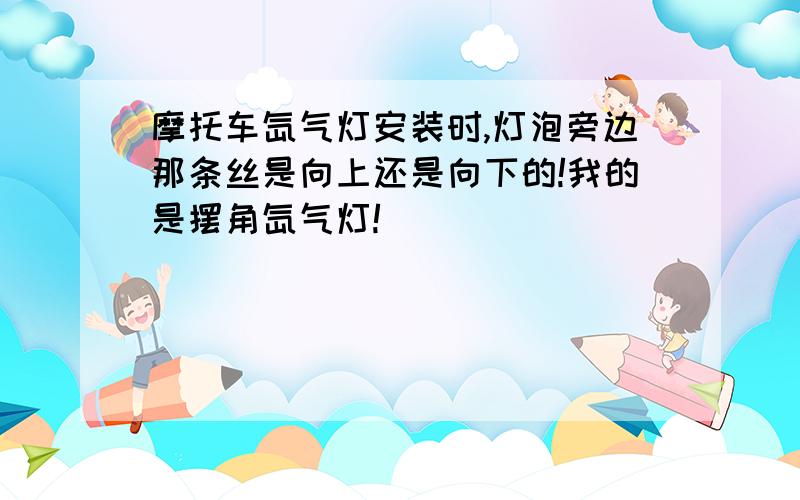 摩托车氙气灯安装时,灯泡旁边那条丝是向上还是向下的!我的是摆角氙气灯!